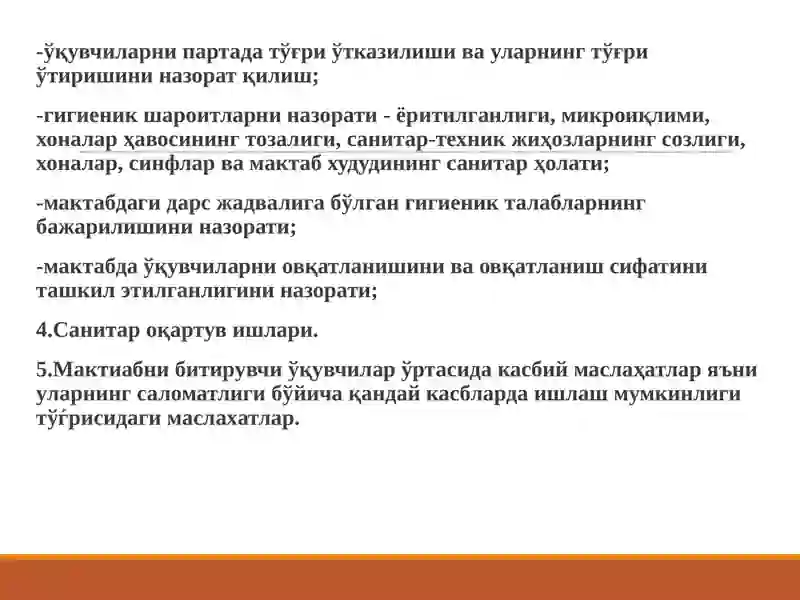 -ўқувчиларни партада тўғри ўтказилиши ва уларнинг тўғри ўтиришини назорат қилиш;

-гигиеник шароитларни назорати - ёритилганлиги, микроиқлими, хоналар ҳавосининг тозалиги, санитар-техник жиҳозларнинг созлиги, хоналар, синфлар ва мактаб худудининг санитар ҳолати;

-мактабдаги дарс жадвалига бўлган гигиеник талабларнинг бажарилишини назорати;

-мактабда ўқувчиларни овқатланишини ва овқатланиш сифатини ташкил этилганлигини назорати;

4.Санитар оқартув ишлари.

5.Мактиабни битирувчи ўқувчилар ўртасида касбий маслаҳатлар яъни уларнинг саломатлиги бўйича қандай касбларда ишлаш мумкинлиги тўғрисидаги маслахатлар.